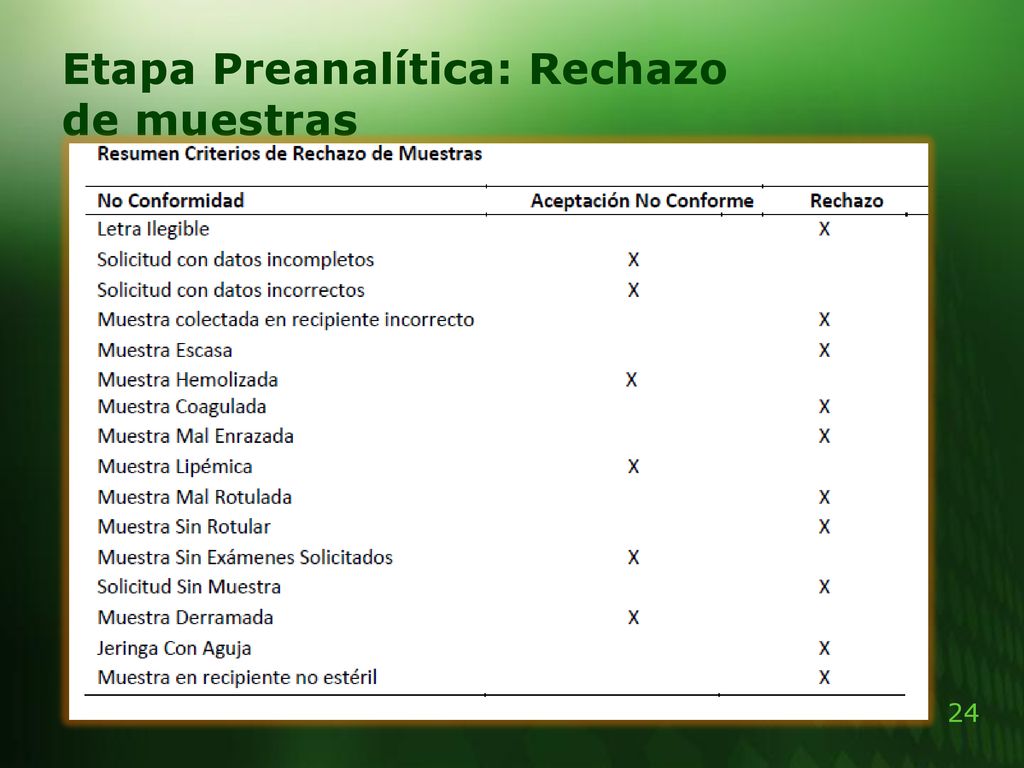 Etapa Preanalítica: Rechazo de muestras

Resumen Criterios de Rechazo de Muestras

| No Conformidad | Aceptación No Conforme | Rechazo |
|---|---|---|
| Letra Ilegible | | X |
| Solicitud con datos incompletos | X | |
| Solicitud con datos incorrectos | X | |
| Muestra colectada en recipiente incorrecto | | X |
| Muestra Escasa | | X |
| Muestra Hemolizada | X | |
| Muestra Coagulada | | X |
| Muestra Mal Enrazada | | X |
| Muestra Lipémica | X | |
| Muestra Mal Rotulada | | X |
| Muestra Sin Rotular | | X |
| Muestra Sin Exámenes Solicitados | X | |
| Solicitud Sin Muestra | | X |
| Muestra Derramada | X | |
| Jeringa Con Aguja | | X |
| Muestra en recipiente no estéril | | X |

24